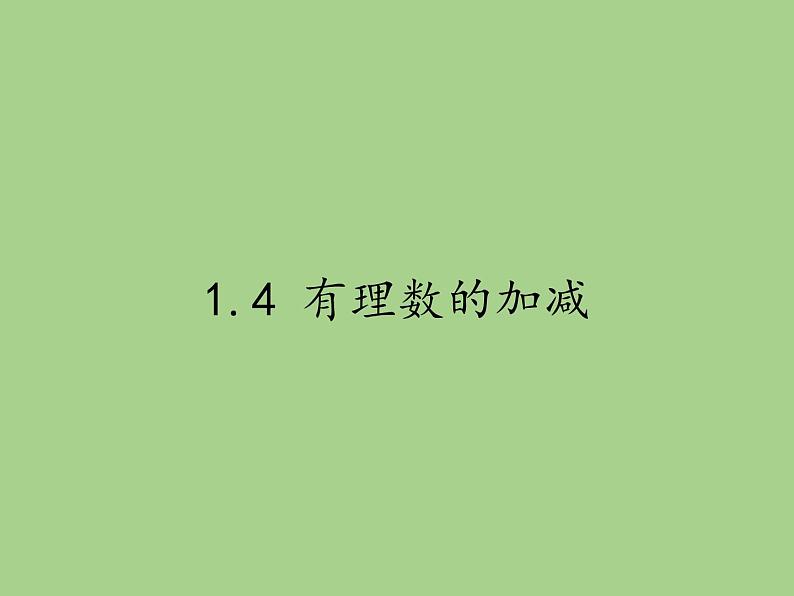 1.4 有理数的加减